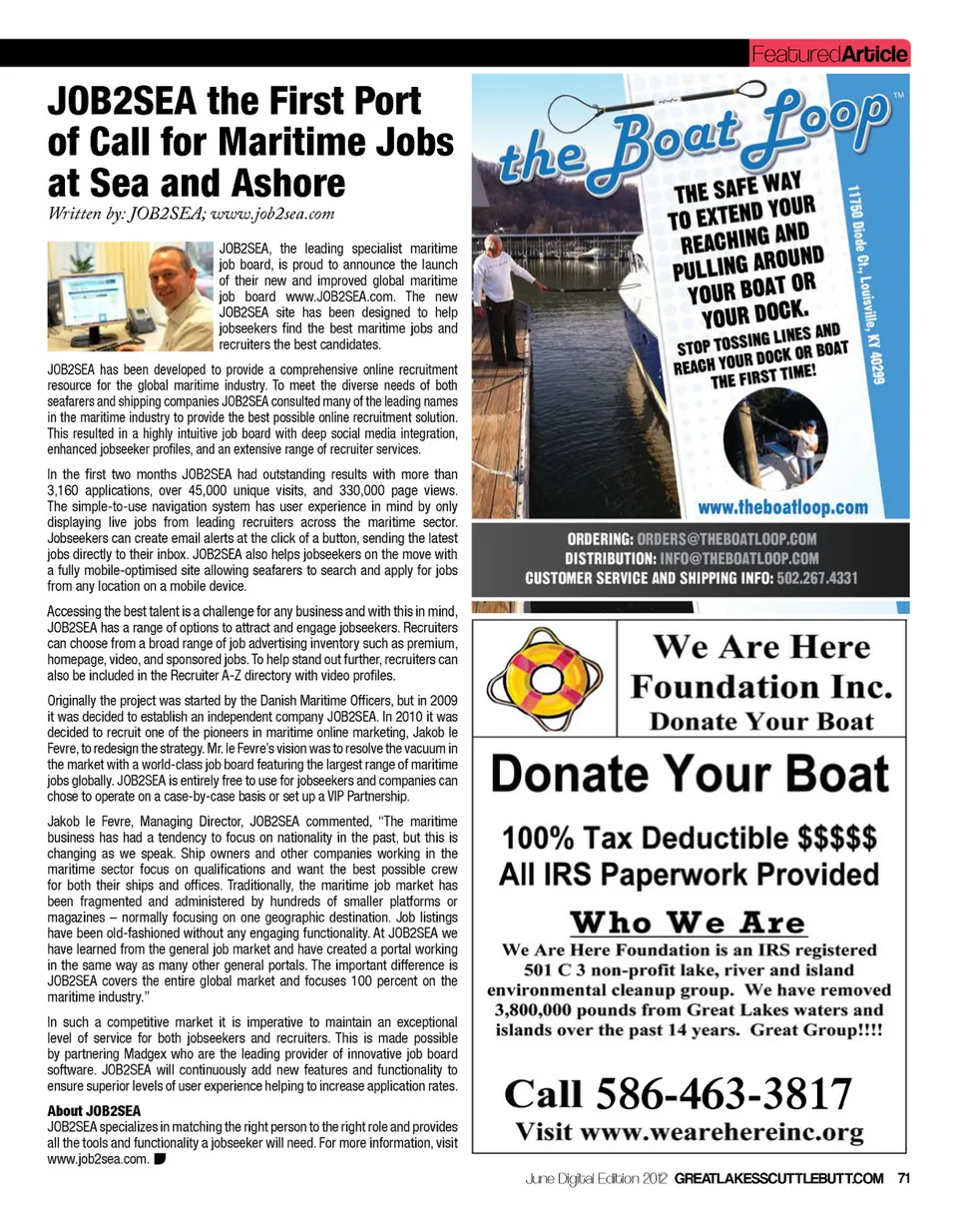 FeaturedArticle

JOB2SEA the First Port of Call for Maritime Jobs at Sea and Ashore

Written by: JOB2SEA; www.job2sea.com

JOB2SEA, the leading specialist maritime job board, is proud to announce the launch of their new and improved global maritime job board www.JOB2SEA.com. The new JOB2SEA site has been designed to help jobseekers find the best maritime jobs and recruiters the best candidates.

JOB2SEA has been developed to provide a comprehensive online recruitment resource for the global maritime industry. To meet the diverse needs of both seafarers and shipping companies JOB2SEA consulted many of the leading names in the maritime industry to provide the best possible online recruitment solution. This resulted in a highly intuitive job board with deep social media integration, enhanced jobseeker profiles, and an extensive range of recruiter services.

In the first two months JOB2SEA had outstanding results with more than 3,160 applications, over 45,000 unique visits, and 330,000 page views. The simple-to-use navigation system has user experience in mind by only displaying live jobs from leading recruiters across the maritime sector. Jobseekers can create email alerts at the click of a button, sending the latest jobs directly to their inbox. JOB2SEA also helps jobseekers on the move with a fully mobile-optimised site allowing seafarers to search and apply for jobs from any location on a mobile device.

Accessing the best talent is a challenge for any business and with this in mind, JOB2SEA has a range of options to attract and engage jobseekers. Recruiters can choose from a broad range of job advertising inventory such as premium, homepage, video, and sponsored jobs. To help stand out further, recruiters can also be included in the Recruiter A-Z directory with video profiles.

Originally the project was started by the Danish Maritime Officers, but in 2009 it was decided to establish an independent company JOB2SEA. In 2010 it was decided to recruit one of the pioneers in maritime online marketing, Jakob le Fevre, to redesign the strategy. Mr. le Fevre's vision was to resolve the vacuum in the market with a world-class job board featuring the largest range of maritime jobs globally. JOB2SEA is entirely free to use for jobseekers and companies can chose to operate on a case-by-case basis or set up a VIP Partnership.

Jakob le Fevre, Managing Director, JOB2SEA commented, "The maritime business has had a tendency to focus on nationality in the past, but this is changing as we speak. Ship owners and other companies working in the maritime sector focus on qualifications and want the best possible crew for both their ships and offices. Traditionally, the maritime job market has been fragmented and administered by hundreds of smaller platforms or magazines – normally focusing on one geographic destination. Job listings have been old-fashioned without any engaging functionality. At JOB2SEA we have learned from the general job market and have created a portal working in the same way as many other general portals. The important difference is JOB2SEA covers the entire global market and focuses 100 percent on the maritime industry."

In such a competitive market it is imperative to maintain an exceptional level of service for both jobseekers and recruiters. This is made possible by partnering Madgex who are the leading provider of innovative job board software. JOB2SEA will continuously add new features and functionality to ensure superior levels of user experience helping to increase application rates.

About JOB2SEA
JOB2SEA specializes in matching the right person to the right role and provides all the tools and functionality a jobseeker will need. For more information, visit www.job2sea.com.

the Boat Loop™

THE SAFE WAY TO EXTEND YOUR REACHING AND PULLING AROUND YOUR BOAT OR YOUR DOCK.

STOP TOSSING LINES AND REACH YOUR DOCK OR BOAT THE FIRST TIME!

11750 Diode Ct., Louisville, KY 40299

www.theboatloop.com

ORDERING: ORDERS@THEBOATLOOP.COM
DISTRIBUTION: INFO@THEBOATLOOP.COM
CUSTOMER SERVICE AND SHIPPING INFO: 502.267.4331

We Are Here Foundation Inc.
Donate Your Boat

Donate Your Boat

100% Tax Deductible $$$$$
All IRS Paperwork Provided

Who We Are
We Are Here Foundation is an IRS registered 501 C 3 non-profit lake, river and island environmental cleanup group. We have removed 3,800,000 pounds from Great Lakes waters and islands over the past 14 years. Great Group!!!!

Call 586-463-3817
Visit www.wearehereinc.org

June Digital Edition 2012 GREATLAKESSCUTTLEBUTT.COM 71